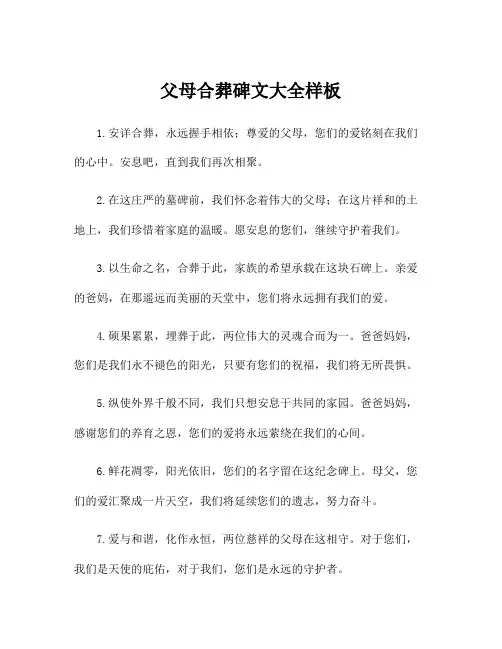 父母合葬碑文大全样板

1.安详合葬，永远握手相依；尊爱的父母，您们的爱铭刻在我们的心中。安息吧，直到我们再次相聚。

2.在这庄严的墓碑前，我们怀念着伟大的父母；在这片祥和的土地上，我们珍惜着家庭的温暖。愿安息的您们，继续守护着我们。

3.以生命之名，合葬于此，家族的希望承载在这块石碑上。亲爱的爸妈，在那遥远而美丽的天堂中，您们将永远拥有我们的爱。

4.硕果累累，埋葬于此，两位伟大的灵魂合而为一。爸爸妈妈，您们是我们永不褪色的阳光，只要有您们的祝福，我们将无所畏惧。

5.纵使外界千般不同，我们只想安息于共同的家园。爸爸妈妈，感谢您们的养育之恩，您们的爱将永远萦绕在我们的心间。

6.鲜花凋零，阳光依旧，您们的名字留在这纪念碑上。母父，您们的爱汇聚成一片天空，我们将延续您们的遗志，努力奋斗。

7.爱与和谐，化作永恒，两位慈祥的父母在这相守。对于您们，我们是天使的庇佑，对于我们，您们是永远的守护者。